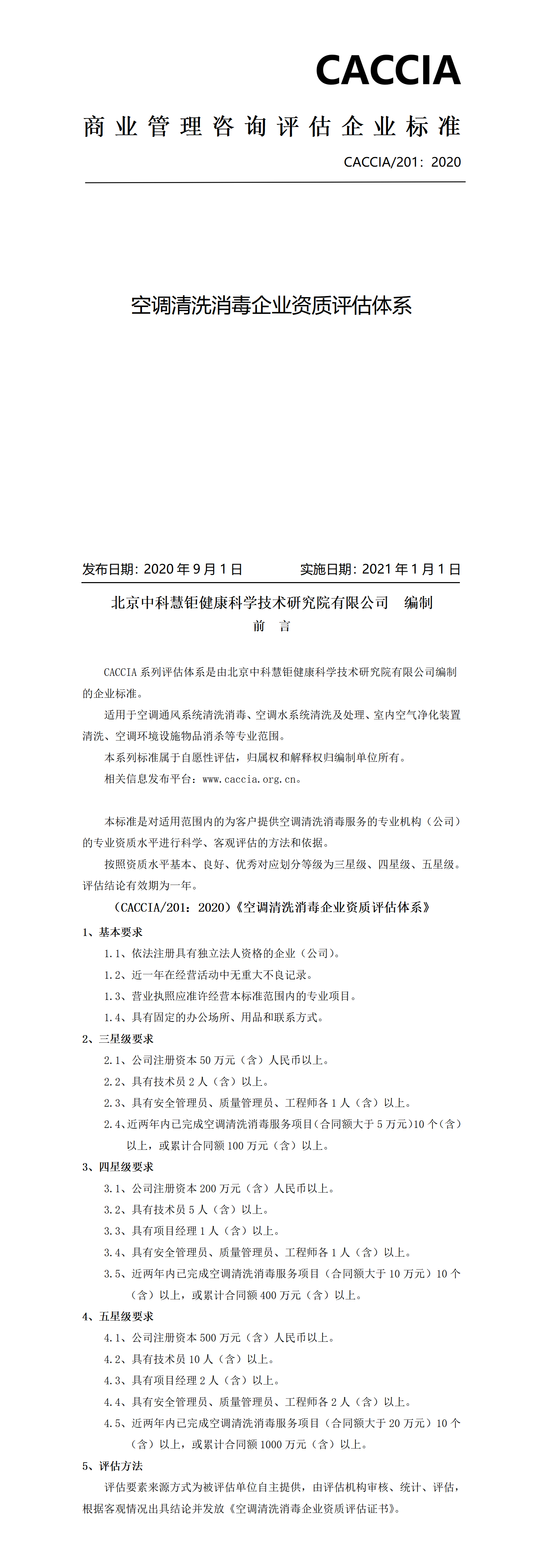 CACCIA

商业管理咨询评估企业标准

CACCIA/201：2020

空调清洗消毒企业资质评估体系

发布日期：2020 年 9 月 1 日　　　　实施日期：2021 年 1 月 1 日

北京中科慧钜健康科学技术研究院有限公司　编制

前　言

CACCIA 系列评估体系是由北京中科慧钜健康科学技术研究院有限公司编制的企业标准。

适用于空调通风系统清洗消毒、空调水系统清洗及处理、室内空气净化装置清洗、空调环境设施物品消杀等专业范围。

本系列标准属于自愿性评估，归属权和解释权归编制单位所有。

相关信息发布平台：www.caccia.org.cn。

本标准是对适用范围内的为客户提供空调清洗消毒服务的专业机构（公司）的专业资质水平进行科学、客观评估的方法和依据。

按照资质水平基本、良好、优秀对应划分等级为三星级、四星级、五星级。评估结论有效期为一年。

（CACCIA/201：2020）《空调清洗消毒企业资质评估体系》

1、基本要求

1.1、依法注册具有独立法人资格的企业（公司）。

1.2、近一年在经营活动中无重大不良记录。

1.3、营业执照应准许经营本标准范围内的专业项目。

1.4、具有固定的办公场所、用品和联系方式。

2、三星级要求

2.1、公司注册资本 50 万元（含）人民币以上。

2.2、具有技术员 2 人（含）以上。

2.3、具有安全管理员、质量管理员、工程师各 1 人（含）以上。

2.4、近两年内已完成空调清洗消毒服务项目（合同额大于 5 万元）10 个（含）以上，或累计合同额 100 万元（含）以上。

3、四星级要求

3.1、公司注册资本 200 万元（含）人民币以上。

3.2、具有技术员 5 人（含）以上。

3.3、具有项目经理 1 人（含）以上。

3.4、具有安全管理员、质量管理员、工程师各 1 人（含）以上。

3.5、近两年内已完成空调清洗消毒服务项目（合同额大于 10 万元）10 个（含）以上，或累计合同额 400 万元（含）以上。

4、五星级要求

4.1、公司注册资本 500 万元（含）人民币以上。

4.2、具有技术员 10 人（含）以上。

4.3、具有项目经理 2 人（含）以上。

4.4、具有安全管理员、质量管理员、工程师各 2 人（含）以上。

4.5、近两年内已完成空调清洗消毒服务项目（合同额大于 20 万元）10 个（含）以上，或累计合同额 1000 万元（含）以上。

5、评估方法

评估要素来源方式为被评估单位自主提供，由评估机构审核、统计、评估，根据客观情况出具结论并发放《空调清洗消毒企业资质评估证书》。